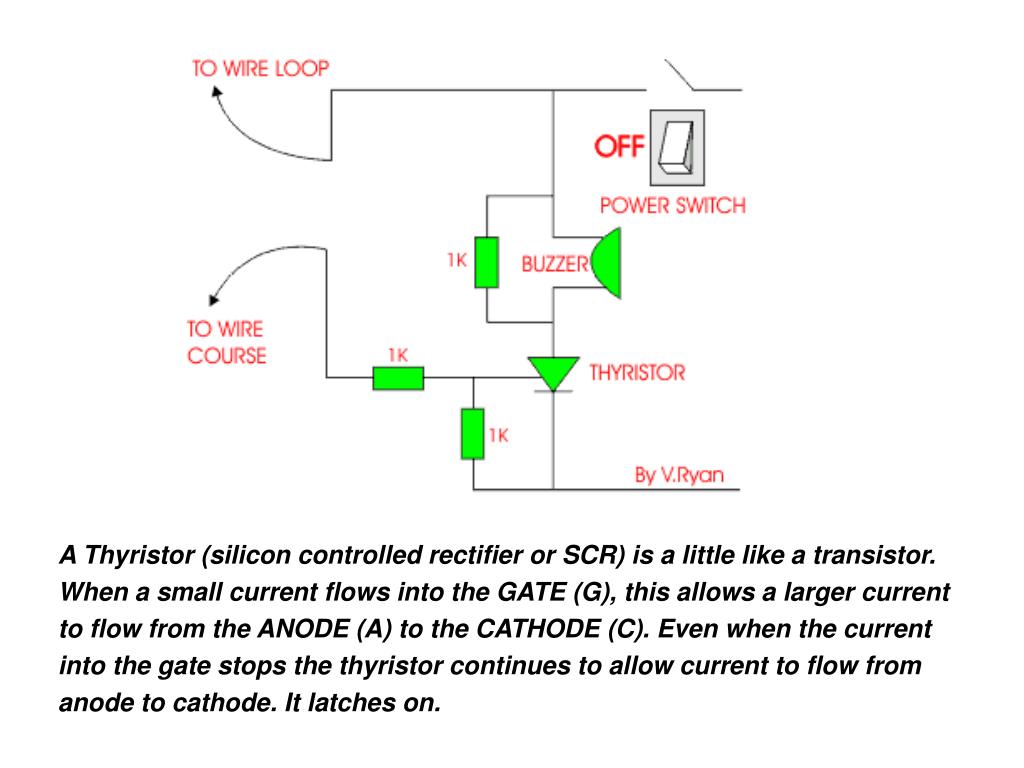 TO WIRE LOOP

OFF

POWER SWITCH

1K

BUZZER

TO WIRE COURSE

1K

THYRISTOR

1K

By V.Ryan

A Thyristor (silicon controlled rectifier or SCR) is a little like a transistor. When a small current flows into the GATE (G), this allows a larger current to flow from the ANODE (A) to the CATHODE (C). Even when the current into the gate stops the thyristor continues to allow current to flow from anode to cathode. It latches on.